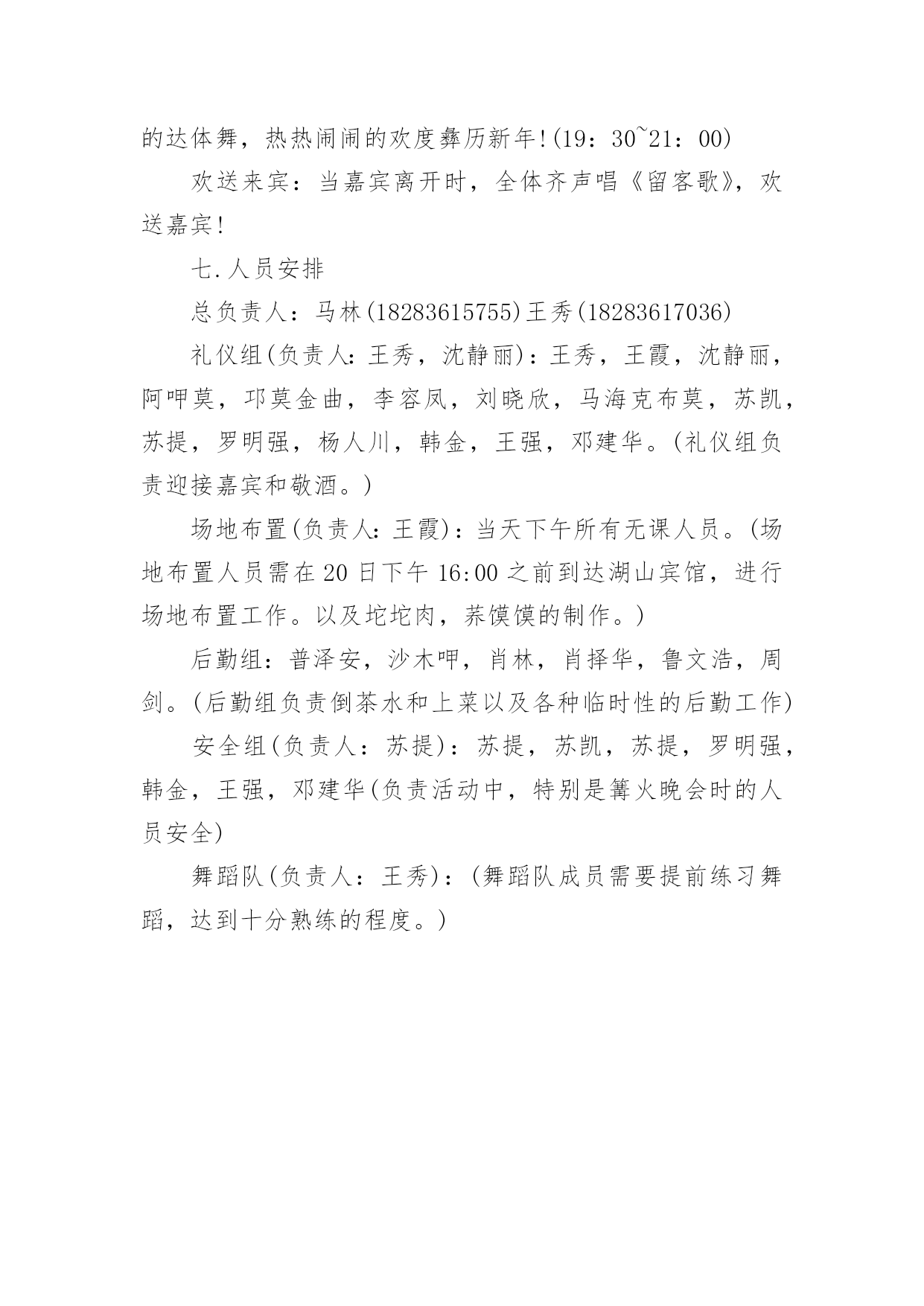 的达体舞，热热闹闹的欢度彝历新年!(19：30~21：00)

欢送来宾：当嘉宾离开时，全体齐声唱《留客歌》，欢送嘉宾!

七.人员安排

总负责人：马林(18283615755)王秀(18283617036)

礼仪组(负责人：王秀，沈静丽)：王秀，王霞，沈静丽，阿呷莫，邛莫金曲，李容凤，刘晓欣，马海克布莫，苏凯，苏提，罗明强，杨人川，韩金，王强，邓建华。(礼仪组负责迎接嘉宾和敬酒。)

场地布置(负责人：王霞)：当天下午所有无课人员。(场地布置人员需在20日下午16:00之前到达湖山宾馆，进行场地布置工作。以及坨坨肉，荞馍馍的制作。)

后勤组：普泽安，沙木呷，肖林，肖择华，鲁文浩，周剑。(后勤组负责倒茶水和上菜以及各种临时性的后勤工作)

安全组(负责人：苏提)：苏提，苏凯，苏提，罗明强，韩金，王强，邓建华(负责活动中，特别是篝火晚会时的人员安全)

舞蹈队(负责人：王秀)：(舞蹈队成员需要提前练习舞蹈，达到十分熟练的程度。)